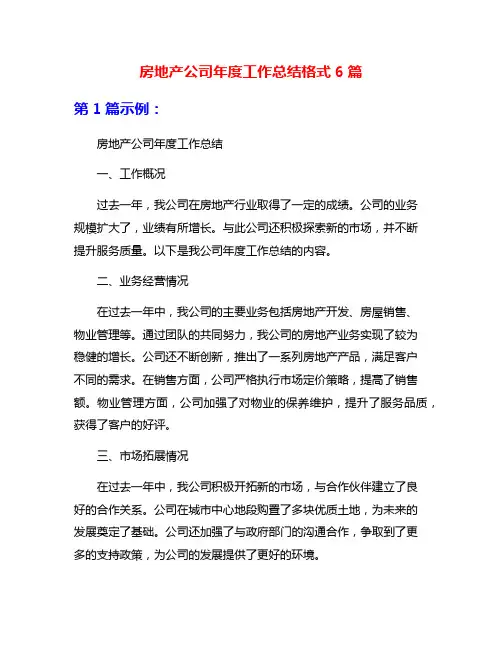 房地产公司年度工作总结格式 6 篇

第 1 篇示例：

房地产公司年度工作总结

一、工作概况

过去一年，我公司在房地产行业取得了一定的成绩。公司的业务规模扩大了，业绩有所增长。与此公司还积极探索新的市场，并不断提升服务质量。以下是我公司年度工作总结的内容。

二、业务经营情况

在过去一年中，我公司的主要业务包括房地产开发、房屋销售、物业管理等。通过团队的共同努力，我公司的房地产业务实现了较为稳健的增长。公司还不断创新，推出了一系列房地产产品，满足客户不同的需求。在销售方面，公司严格执行市场定价策略，提高了销售额。物业管理方面，公司加强了对物业的保养维护，提升了服务品质，获得了客户的好评。

三、市场拓展情况

在过去一年中，我公司积极开拓新的市场，与合作伙伴建立了良好的合作关系。公司在城市中心地段购置了多块优质土地，为未来的发展奠定了基础。公司还加强了与政府部门的沟通合作，争取到了更多的支持政策，为公司的发展提供了更好的环境。